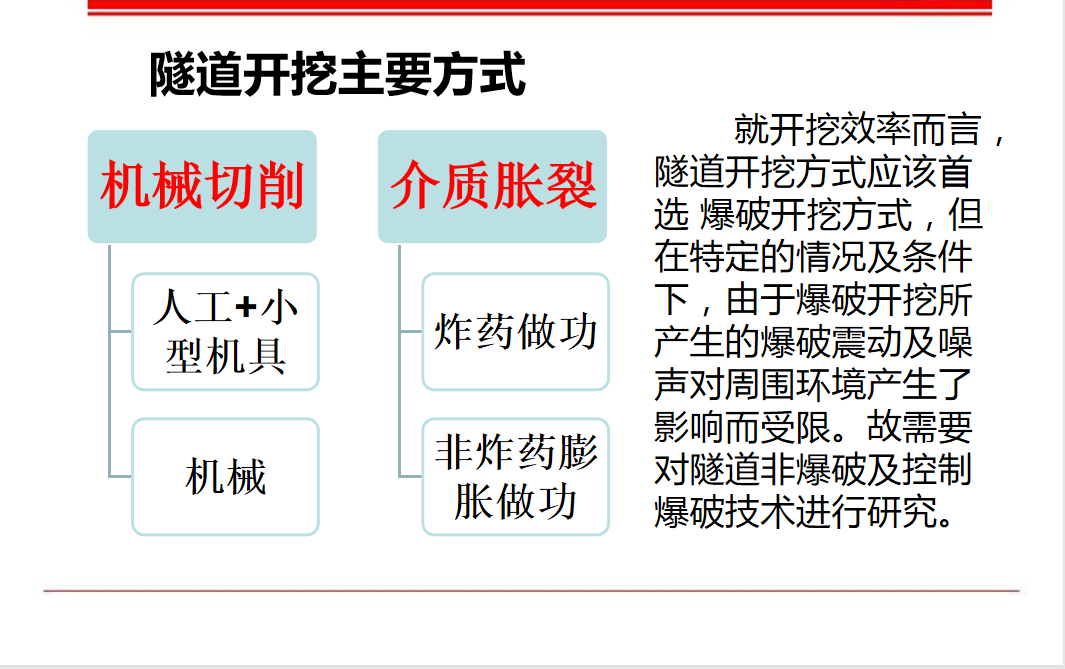 隧道开挖主要方式

机械切削

人工+小型机具

机械

介质胀裂

炸药做功

非炸药膨胀做功

就开挖效率而言，隧道开挖方式应该首选 爆破开挖方式，但在特定的情况及条件下，由于爆破开挖所产生的爆破震动及噪声对周围环境产生了影响而受限。故需要对隧道非爆破及控制爆破技术进行研究。